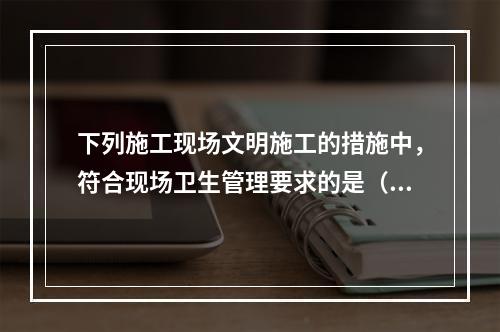 下列施工现场文明施工的措施中，符合现场卫生管理要求的是（...